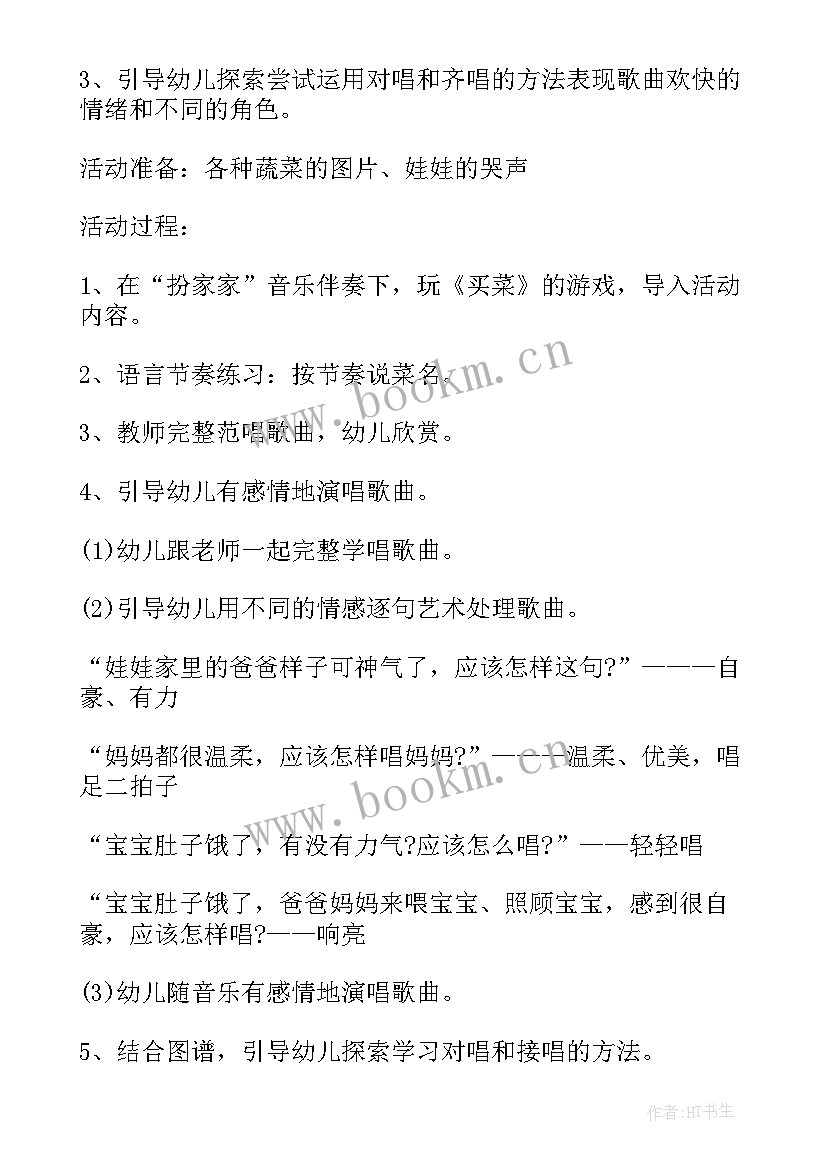 3、引导幼儿探索尝试运用对唱和齐唱的方法表现歌曲欢快的情绪和不同的角色。

活动准备：各种蔬菜的图片、娃娃的哭声

活动过程：

1、在“扮家家”音乐伴奏下，玩《买菜》的游戏，导入活动内容。

2、语言节奏练习：按节奏说菜名。

3、教师完整范唱歌曲，幼儿欣赏。

4、引导幼儿有感情地演唱歌曲。

(1)幼儿跟老师一起完整学唱歌曲。

(2)引导幼儿用不同的情感逐句艺术处理歌曲。

“娃娃家里的爸爸样子可神气了，应该怎样这句?”———自豪、有力

“妈妈都很温柔，应该怎样唱妈妈?”———温柔、优美，唱足二拍子

“宝宝肚子饿了，有没有力气?应该怎么唱?”——轻轻唱

“宝宝肚子饿了，爸爸妈妈来喂宝宝、照顾宝宝，感到很自豪，应该怎样唱?——响亮

(3)幼儿随音乐有感情地演唱歌曲。

5、结合图谱，引导幼儿探索学习对唱和接唱的方法。

www.bookm.cn

www.bookm.cn

作者:HT书生